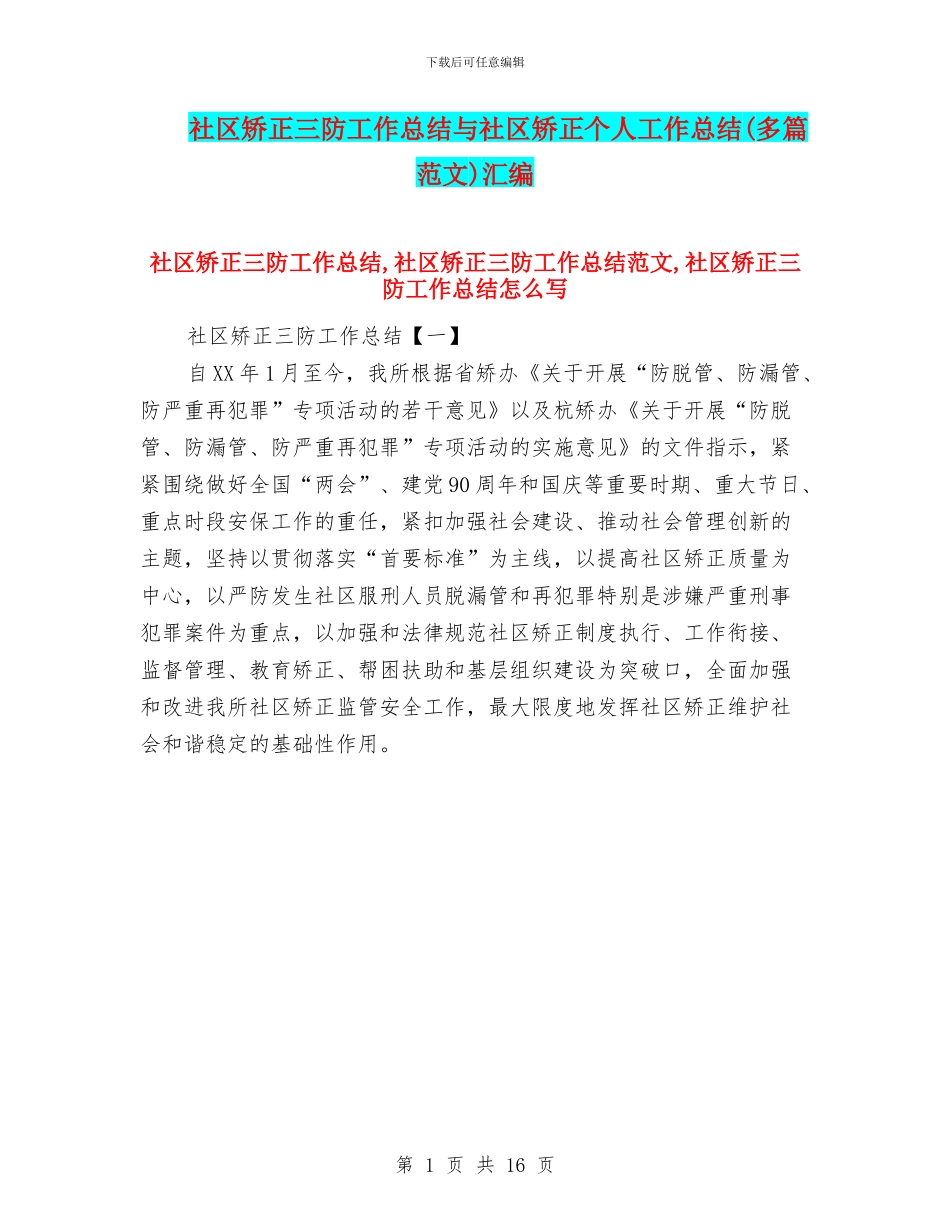 下载后可任意编辑

社区矫正三防工作总结与社区矫正个人工作总结(多篇范文)汇编

社区矫正三防工作总结,社区矫正三防工作总结范文,社区矫正三防工作总结怎么写

社区矫正三防工作总结【一】

自XX年1月至今，我所根据省矫办《关于开展“防脱管、防漏管、防严重再犯罪”专项活动的若干意见》以及杭矫办《关于开展“防脱管、防漏管、防严重再犯罪”专项活动的实施意见》的文件指示，紧紧围绕做好全国“两会”、建党90周年和国庆等重要时期、重大节日、重点时段安保工作的重任，紧扣加强社会建设、推动社会管理创新的主题，坚持以贯彻落实“首要标准”为主线，以提高社区矫正质量为中心，以严防发生社区服刑人员脱漏管和再犯罪特别是涉嫌严重刑事犯罪案件为重点，以加强和法律规范社区矫正制度执行、工作衔接、监督管理、教育矫正、帮困扶助和基层组织建设为突破口，全面加强和改进我所社区矫正监管安全工作，最大限度地发挥社区矫正维护社会和谐稳定的基础性作用。

第 1 页 共 16 页